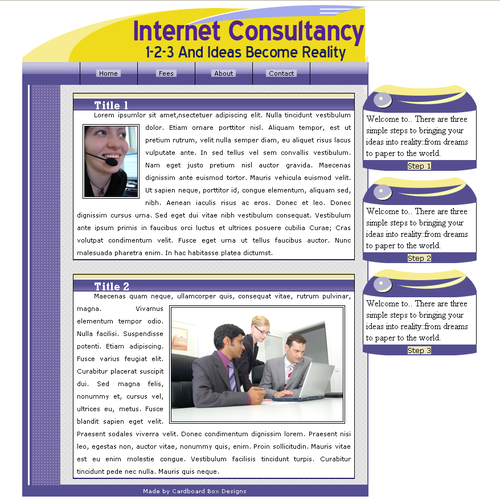 Internet Consultancy
1-2-3 And Ideas Become Reality

Home
Fees
About
Contact

Title 1
Lorem ipsumlor sit amet,nsectetuer adipiscing elit. Nulla tincidunt vestibulum dolor. Etiam ornare porttitor nisl. Aliquam tempor, est ut pretium rutrum, velit nulla semper diam, eu aliquet risus lacus vulputate ante. In sed tellus vel sem convallis vestibulum. Nam eget justo pretium nisl auctor gravida. Maecenas dignissim ante euismod tortor. Mauris vehicula euismod velit. Ut sapien neque, porttitor id, congue elementum, aliquam sed, nibh. Aenean iaculis risus ac eros. Donec et leo. Donec dignissim cursus urna. Sed eget dui vitae nibh vestibulum consequat. Vestibulum ante ipsum primis in faucibus orci luctus et ultrices posuere cubilia Curae; Cras volutpat condimentum velit. Fusce eget urna ut tellus faucibus auctor. Nunc malesuada pharetra enim. In hac habitasse platea dictumst.

Title 2
Maecenas quam neque, ullamcorper quis, consequat vitae, rutrum pulvinar, magna. Vivamus elementum tempor odio. Nulla facilisi. Suspendisse potenti. Etiam adipiscing. Fusce varius feugiat elit. Curabitur placerat suscipit dui. Sed magna felis, nonummy et, cursus vel, ultrices eu, metus. Fusce blandit sapien eget velit. Praesent sodales viverra velit. Donec condimentum dignissim lorem. Praesent nisi leo, egestas non, auctor vitae, nonummy quis, enim. Proin sollicitudin. Mauris vitae est eu enim molestie congue. Vestibulum facilisis tincidunt turpis. Curabitur tincidunt pede nec nulla. Mauris quis neque.

Made by Cardboard Box Designs

Welcome to.. There are three simple steps to bringing your ideas into reality:from dreams to paper to the world.
Step 1

Welcome to.. There are three simple steps to bringing your ideas into reality:from dreams to paper to the world.
Step 2

Welcome to.. There are three simple steps to bringing your ideas into reality:from dreams to paper to the world.
Step 3